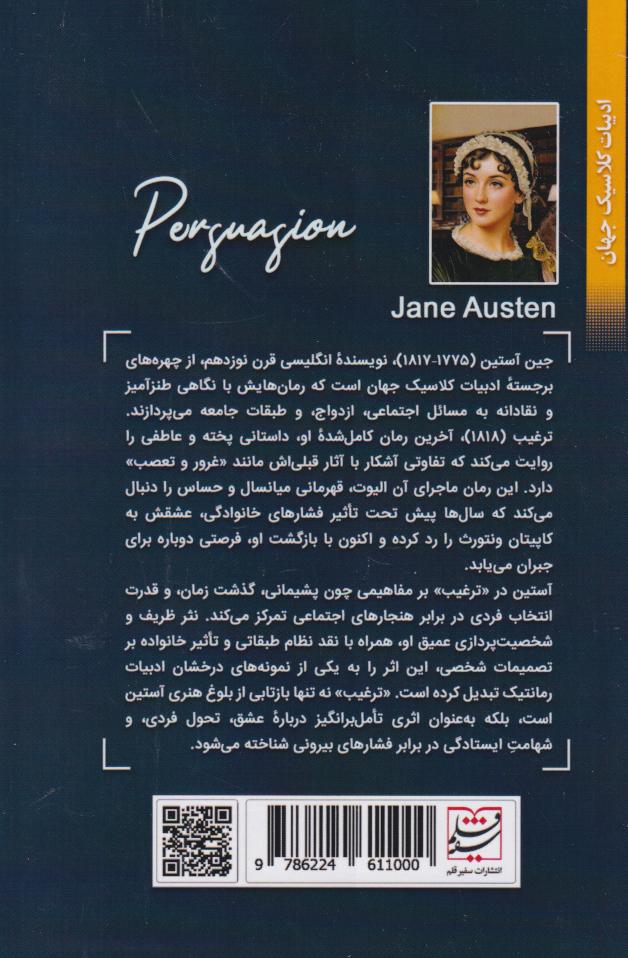 ادبیات کلاسیک جهان

Persuasion

Jane Austen

جین آستین (۱۷۷۵-۱۸۱۷)، نویسندهٔ انگلیسی قرن نوزدهم، از چهره‌های برجستهٔ ادبیات کلاسیک جهان است که رمان‌هایش با نگاهی طنزآمیز و نقادانه به مسائل اجتماعی، ازدواج، و طبقات جامعه می‌پردازند. ترغیب (۱۸۱۸)، آخرین رمان کامل‌شدهٔ او، داستانی پخته و عاطفی را روایت می‌کند که تفاوتی آشکار با آثار قبلی‌اش مانند «غرور و تعصب» دارد. این رمان ماجرای آن الیوت، قهرمانی میانسال و حساس را دنبال می‌کند که سال‌ها پیش تحت تأثیر فشارهای خانوادگی، عشقش به کاپیتان ونتورث را رد کرده و اکنون با بازگشت او، فرصتی دوباره برای جبران می‌یابد.

آستین در «ترغیب» بر مفاهیمی چون پشیمانی، گذشت زمان، و قدرت انتخاب فردی در برابر هنجارهای اجتماعی تمرکز می‌کند. نثر ظریف و شخصیت‌پردازی عمیق او، همراه با نقد نظام طبقاتی و تأثیر خانواده بر تصمیمات شخصی، این اثر را به یکی از نمونه‌های درخشان ادبیات رمانتیک تبدیل کرده است. «ترغیب» نه تنها بازتابی از بلوغ هنری آستین است، بلکه به‌عنوان اثری تأمل‌برانگیز دربارهٔ عشق، تحول فردی، و شهامتِ ایستادگی در برابر فشارهای بیرونی شناخته می‌شود.

9 786224 611000

سفیر قلم
انتشارات سفیر قلم